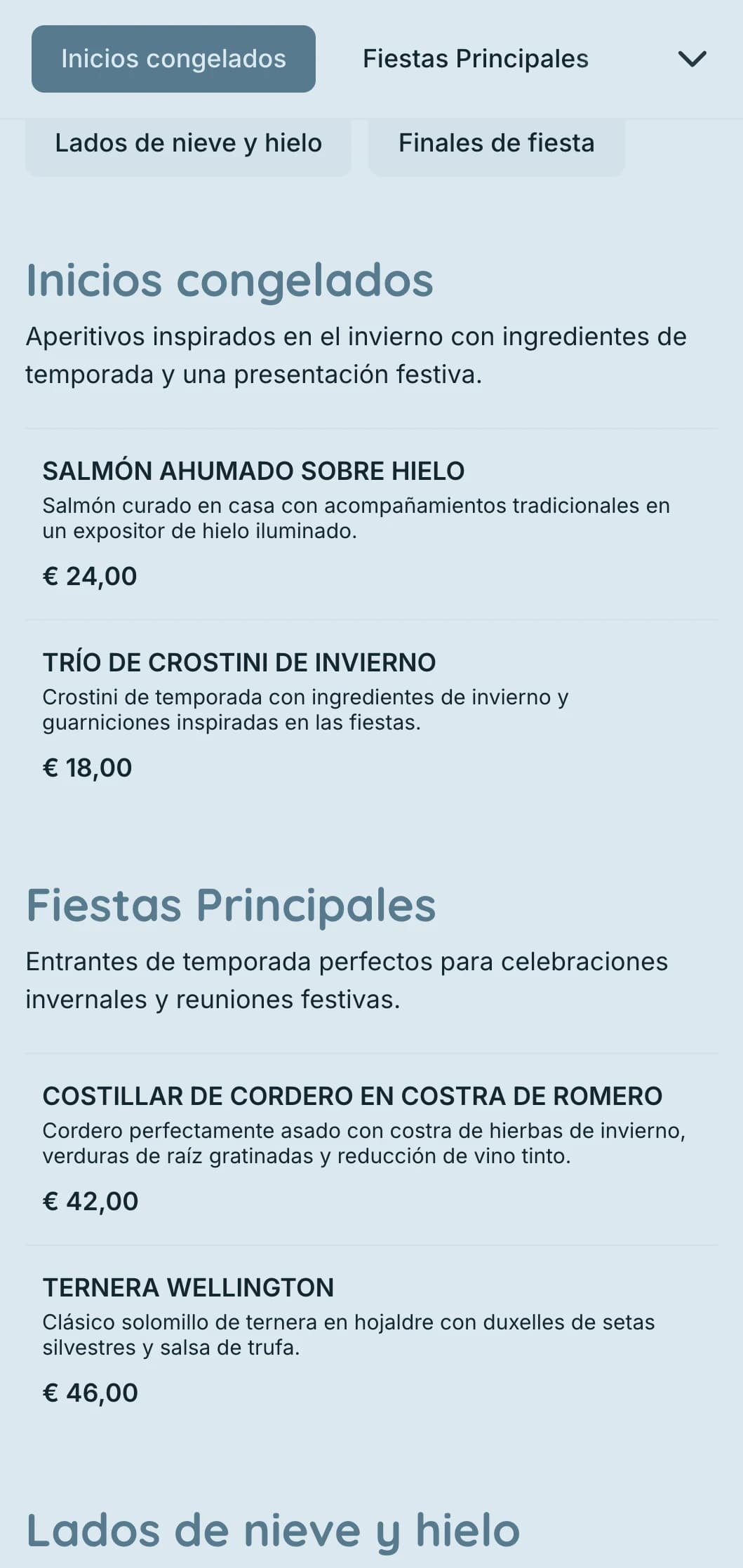 Inicios congelados

Fiestas Principales

Lados de nieve y hielo

Finales de fiesta

Inicios congelados

Aperitivos inspirados en el invierno con ingredientes de temporada y una presentación festiva.

SALMÓN AHUMADO SOBRE HIELO

Salmón curado en casa con acompañamientos tradicionales en un expositor de hielo iluminado.

€ 24,00

TRÍO DE CROSTINI DE INVIERNO

Crostini de temporada con ingredientes de invierno y guarniciones inspiradas en las fiestas.

€ 18,00

Fiestas Principales

Entrantes de temporada perfectos para celebraciones invernales y reuniones festivas.

COSTILLAR DE CORDERO EN COSTRA DE ROMERO

Cordero perfectamente asado con costra de hierbas de invierno, verduras de raíz gratinadas y reducción de vino tinto.

€ 42,00

TERNERA WELLINGTON

Clásico solomillo de ternera en hojaldre con duxelles de setas silvestres y salsa de trufa.

€ 46,00

Lados de nieve y hielo